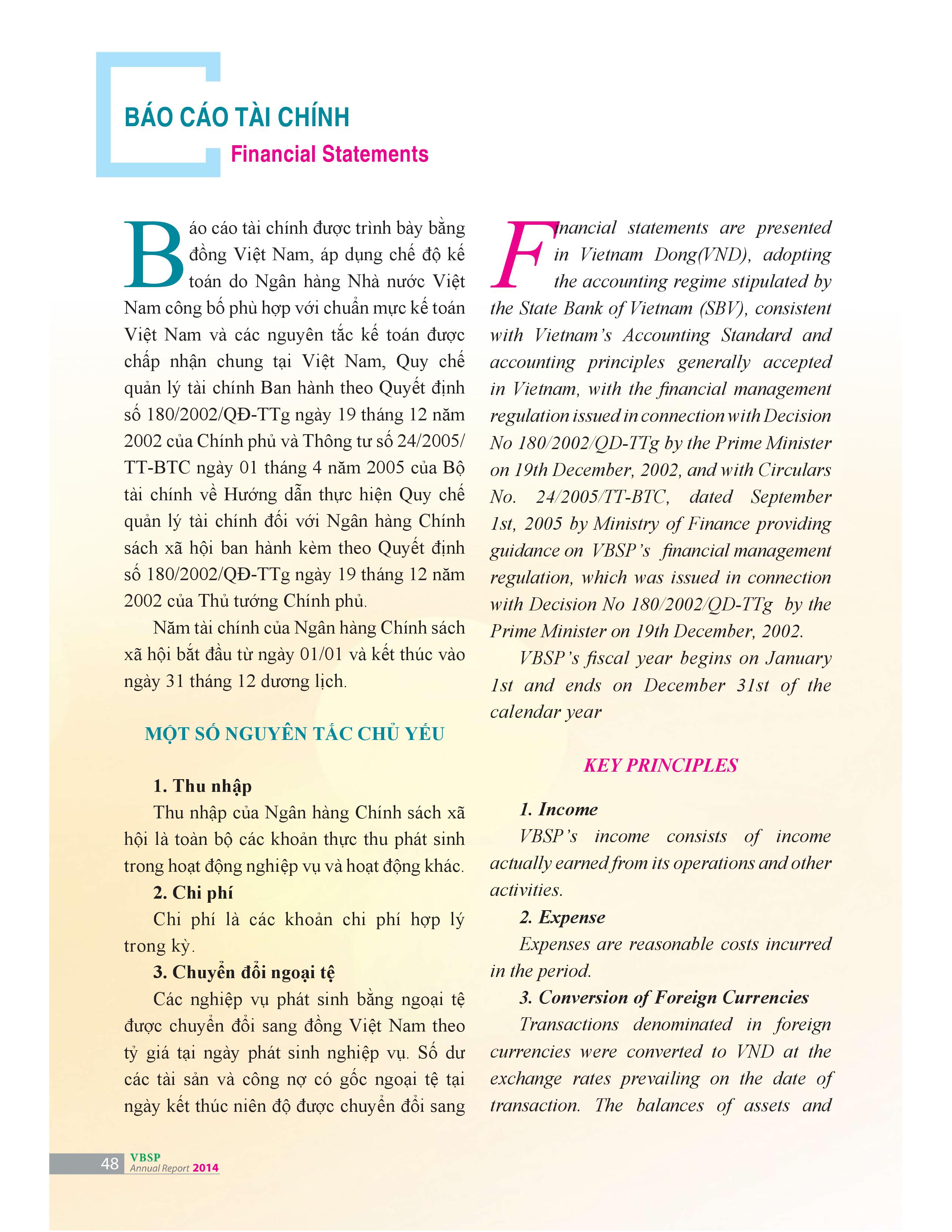 BÁO CÁO TÀI CHÍNH
Financial Statements

Báo cáo tài chính được trình bày bằng đồng Việt Nam, áp dụng chế độ kế toán do Ngân hàng Nhà nước Việt Nam công bố phù hợp với chuẩn mực kế toán Việt Nam và các nguyên tắc kế toán được chấp nhận chung tại Việt Nam, Quy chế quản lý tài chính Ban hành theo Quyết định số 180/2002/QĐ-TTg ngày 19 tháng 12 năm 2002 của Chính phủ và Thông tư số 24/2005/TT-BTC ngày 01 tháng 4 năm 2005 của Bộ tài chính về Hướng dẫn thực hiện Quy chế quản lý tài chính đối với Ngân hàng Chính sách xã hội ban hành kèm theo Quyết định số 180/2002/QĐ-TTg ngày 19 tháng 12 năm 2002 của Thủ tướng Chính phủ.

Năm tài chính của Ngân hàng Chính sách xã hội bắt đầu từ ngày 01/01 và kết thúc vào ngày 31 tháng 12 dương lịch.

MỘT SỐ NGUYÊN TẮC CHỦ YẾU

1. Thu nhập
Thu nhập của Ngân hàng Chính sách xã hội là toàn bộ các khoản thực thu phát sinh trong hoạt động nghiệp vụ và hoạt động khác.
2. Chi phí
Chi phí là các khoản chi phí hợp lý trong kỳ.
3. Chuyển đổi ngoại tệ
Các nghiệp vụ phát sinh bằng ngoại tệ được chuyển đổi sang đồng Việt Nam theo tỷ giá tại ngày phát sinh nghiệp vụ. Số dư các tài sản và công nợ có gốc ngoại tệ tại ngày kết thúc niên độ được chuyển đổi sang

Financial statements are presented in Vietnam Dong(VND), adopting the accounting regime stipulated by the State Bank of Vietnam (SBV), consistent with Vietnam's Accounting Standard and accounting principles generally accepted in Vietnam, with the financial management regulation issued in connection with Decision No 180/2002/QD-TTg by the Prime Minister on 19th December, 2002, and with Circulars No. 24/2005/TT-BTC, dated September 1st, 2005 by Ministry of Finance providing guidance on VBSP's financial management regulation, which was issued in connection with Decision No 180/2002/QD-TTg by the Prime Minister on 19th December, 2002.

VBSP's fiscal year begins on January 1st and ends on December 31st of the calendar year

KEY PRINCIPLES

1. Income
VBSP's income consists of income actually earned from its operations and other activities.
2. Expense
Expenses are reasonable costs incurred in the period.
3. Conversion of Foreign Currencies
Transactions denominated in foreign currencies were converted to VND at the exchange rates prevailing on the date of transaction. The balances of assets and

48 VBSP Annual Report 2014